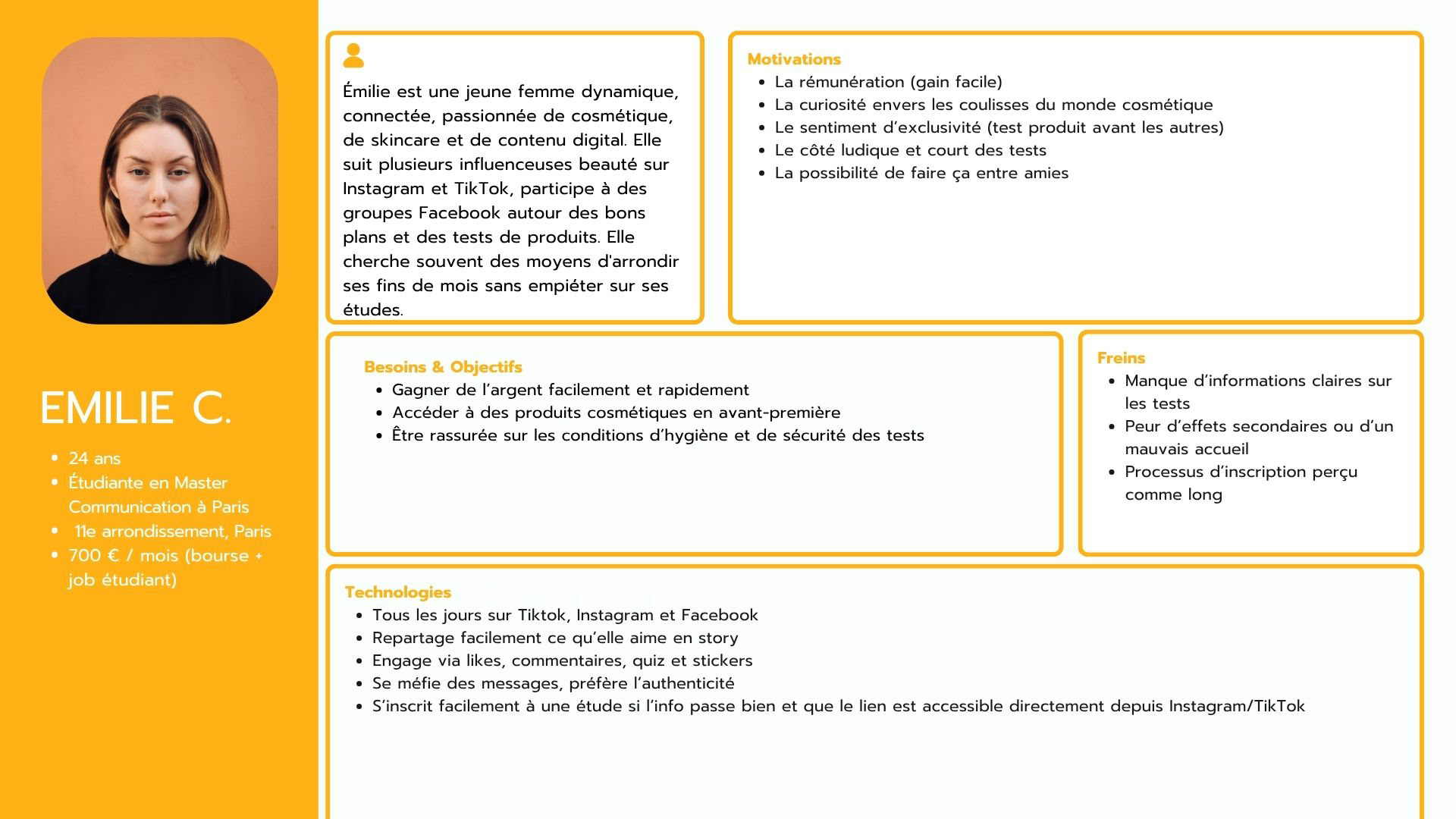 EMILIE C.

- 24 ans
- Étudiante en Master Communication à Paris
- 11e arrondissement, Paris
- 700 € / mois (bourse + job étudiant)

Émilie est une jeune femme dynamique, connectée, passionnée de cosmétique, de skincare et de contenu digital. Elle suit plusieurs influenceuses beauté sur Instagram et TikTok, participe à des groupes Facebook autour des bons plans et des tests de produits. Elle cherche souvent des moyens d'arrondir ses fins de mois sans empiéter sur ses études.

Motivations
- La rémunération (gain facile)
- La curiosité envers les coulisses du monde cosmétique
- Le sentiment d'exclusivité (test produit avant les autres)
- Le côté ludique et court des tests
- La possibilité de faire ça entre amies

Besoins & Objectifs
- Gagner de l'argent facilement et rapidement
- Accéder à des produits cosmétiques en avant-première
- Être rassurée sur les conditions d'hygiène et de sécurité des tests

Freins
- Manque d'informations claires sur les tests
- Peur d'effets secondaires ou d'un mauvais accueil
- Processus d'inscription perçu comme long

Technologies
- Tous les jours sur Tiktok, Instagram et Facebook
- Repartage facilement ce qu'elle aime en story
- Engage via likes, commentaires, quiz et stickers
- Se méfie des messages, préfère l'authenticité
- S'inscrit facilement à une étude si l'info passe bien et que le lien est accessible directement depuis Instagram/TikTok